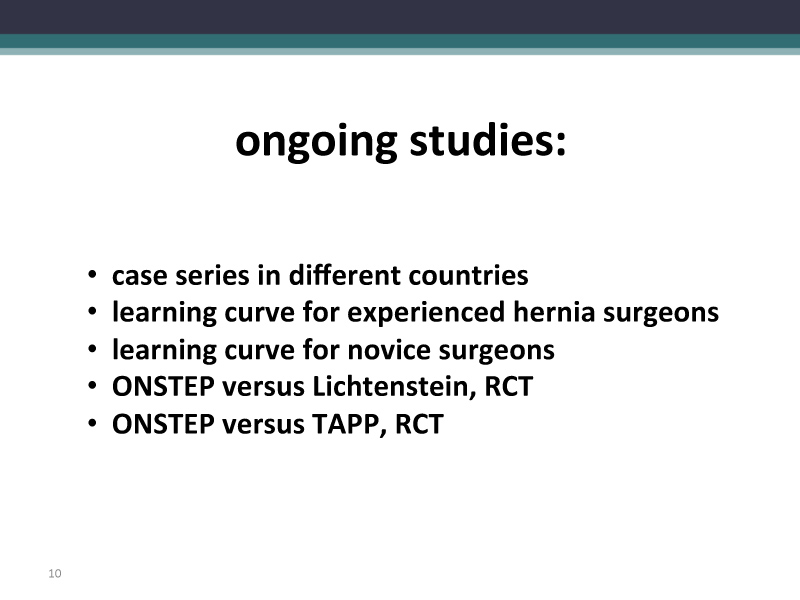 ongoing studies:

• case series in different countries
• learning curve for experienced hernia surgeons
• learning curve for novice surgeons
• ONSTEP versus Lichtenstein, RCT
• ONSTEP versus TAPP, RCT

10